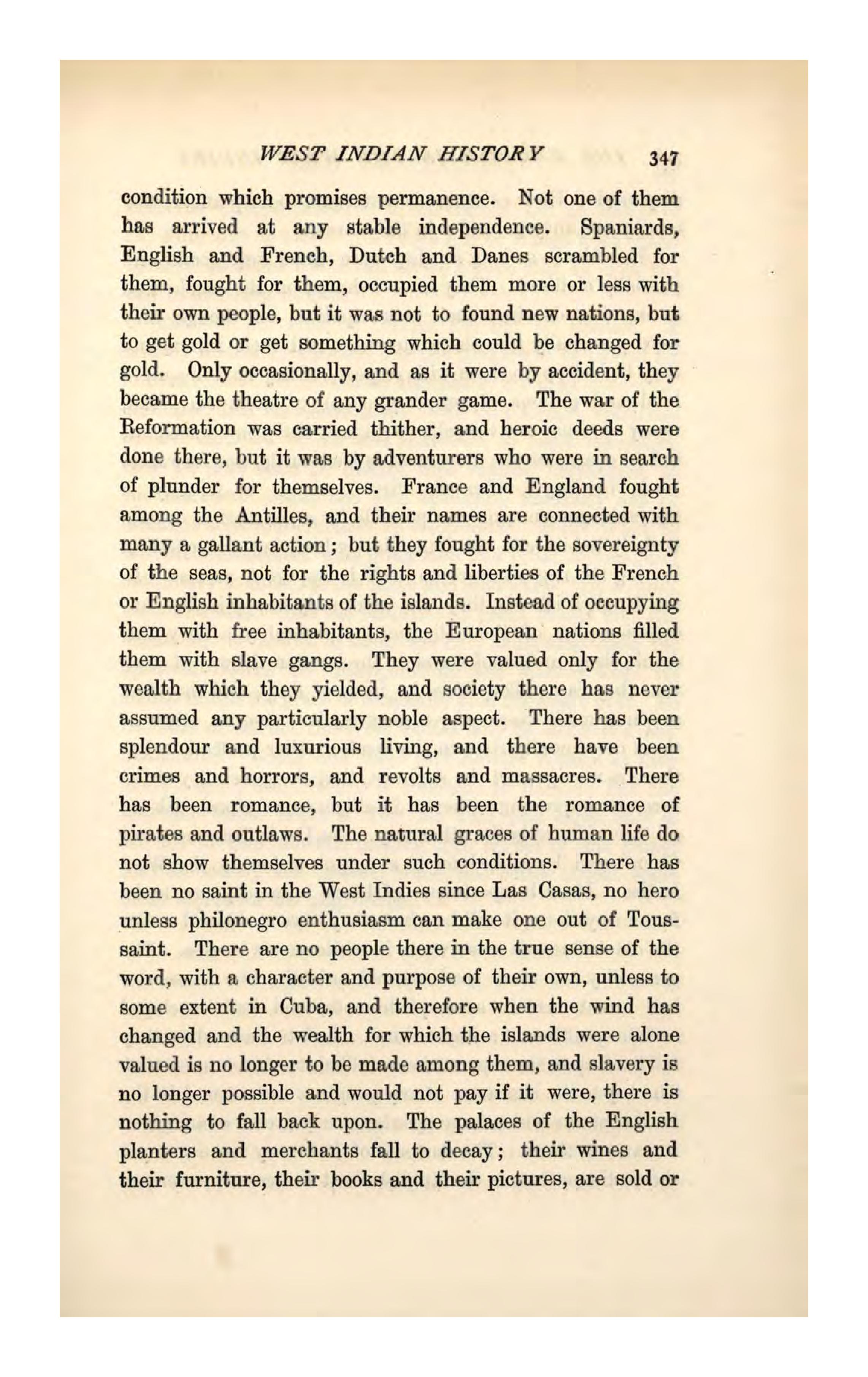 WEST INDIAN HISTORY 347

condition which promises permanence. Not one of them has arrived at any stable independence. Spaniards, English and French, Dutch and Danes scrambled for them, fought for them, occupied them more or less with their own people, but it was not to found new nations, but to get gold or get something which could be changed for gold. Only occasionally, and as it were by accident, they became the theatre of any grander game. The war of the Reformation was carried thither, and heroic deeds were done there, but it was by adventurers who were in search of plunder for themselves. France and England fought among the Antilles, and their names are connected with many a gallant action; but they fought for the sovereignty of the seas, not for the rights and liberties of the French or English inhabitants of the islands. Instead of occupying them with free inhabitants, the European nations filled them with slave gangs. They were valued only for the wealth which they yielded, and society there has never assumed any particularly noble aspect. There has been splendour and luxurious living, and there have been crimes and horrors, and revolts and massacres. There has been romance, but it has been the romance of pirates and outlaws. The natural graces of human life do not show themselves under such conditions. There has been no saint in the West Indies since Las Casas, no hero unless philonegro enthusiasm can make one out of Toussaint. There are no people there in the true sense of the word, with a character and purpose of their own, unless to some extent in Cuba, and therefore when the wind has changed and the wealth for which the islands were alone valued is no longer to be made among them, and slavery is no longer possible and would not pay if it were, there is nothing to fall back upon. The palaces of the English planters and merchants fall to decay; their wines and their furniture, their books and their pictures, are sold or